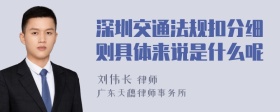 深圳交通法规扣分细则具体来说是什么呢

刘伟长 律师
广东天穗律师事务所